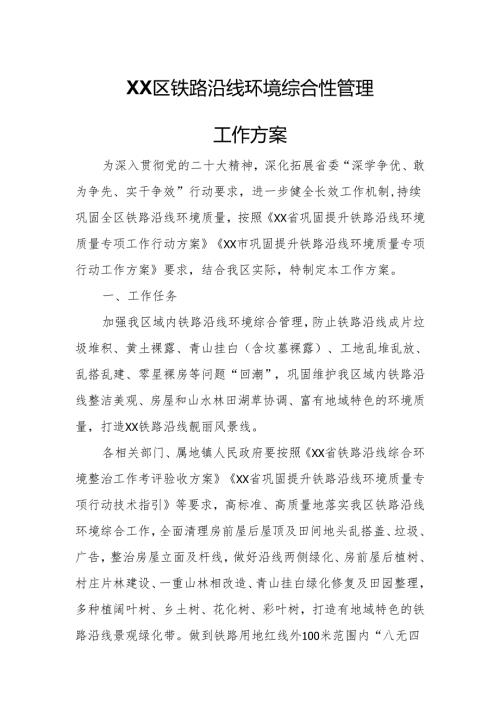 XX区铁路沿线环境综合性管理

工作方案

为深入贯彻党的二十大精神，深化拓展省委“深学争优、敢为争先、实干争效”行动要求，进一步健全长效工作机制，持续巩固全区铁路沿线环境质量，按照《XX省巩固提升铁路沿线环境质量专项工作行动方案》《XX市巩固提升铁路沿线环境质量专项行动工作方案》要求，结合我区实际，特制定本工作方案。

一、工作任务

加强我区域内铁路沿线环境综合管理，防止铁路沿线成片垃圾堆积、黄土裸露、青山挂白（含坟墓裸露）、工地乱堆乱放、乱搭乱建、零星裸房等问题“回潮”，巩固维护我区域内铁路沿线整洁美观、房屋和山水林田湖草协调、富有地域特色的环境质量，打造XX铁路沿线靓丽风景线。

各相关部门、属地镇人民政府要按照《XX省铁路沿线综合环境整治工作考评验收方案》《XX省巩固提升铁路沿线环境质量专项行动技术指引》等要求，高标准、高质量地落实我区铁路沿线环境综合工作，全面清理房前屋后屋顶及田间地头乱搭盖、垃圾、广告，整治房屋立面及杆线，做好沿线两侧绿化、房前屋后植树、村庄片林建设、一重山林相改造、青山挂白绿化修复及田园整理，多种植阔叶树、乡土树、花化树、彩叶树，打造有地域特色的铁路沿线景观绿化带。做到铁路用地红线外100米范围内“八无四